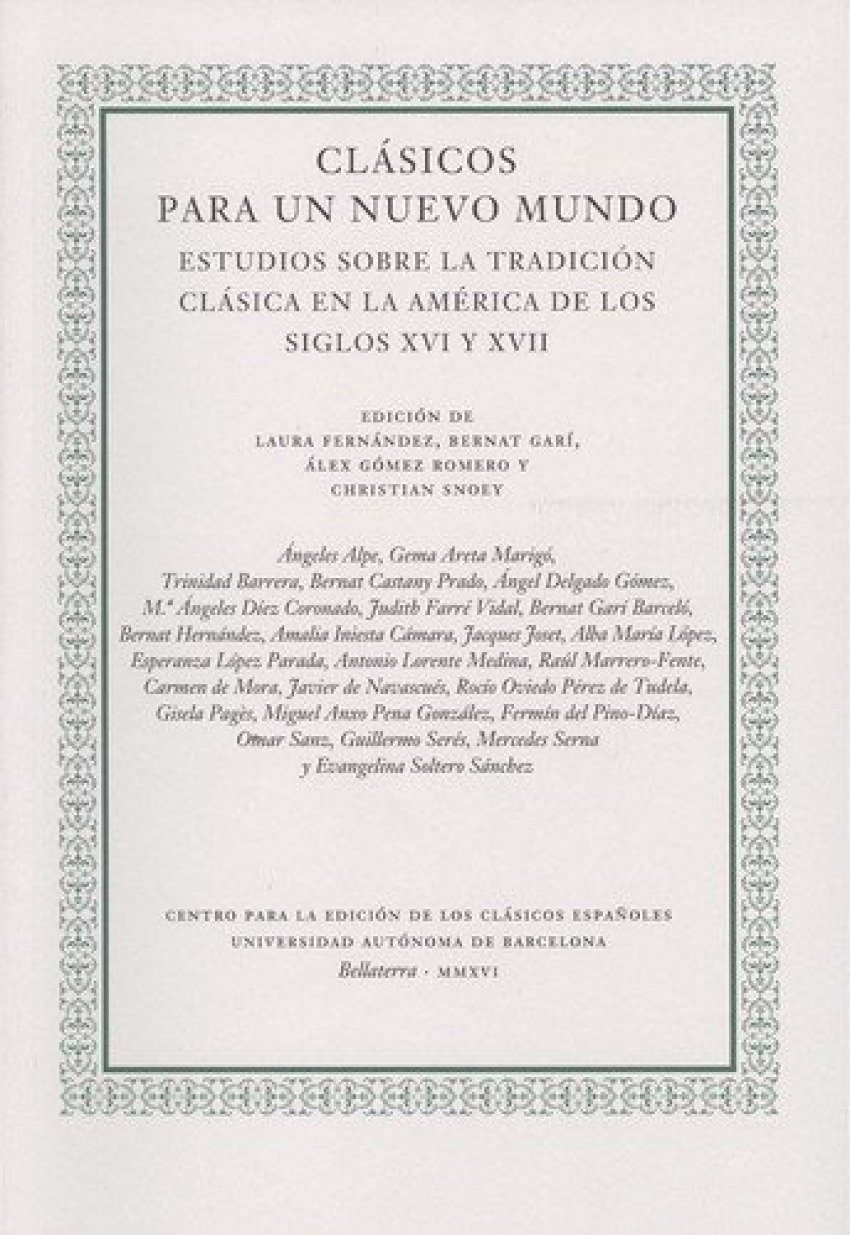 CLÁSICOS
PARA UN NUEVO MUNDO
ESTUDIOS SOBRE LA TRADICIÓN CLÁSICA EN LA AMÉRICA DE LOS SIGLOS XVI Y XVII

EDICIÓN DE
LAURA FERNÁNDEZ, BERNAT GARÍ, ÁLEX GÓMEZ ROMERO Y CHRISTIAN SNOEY

Ángeles Alpe, Gema Areta Marigó, Trinidad Barrera, Bernat Castany Prado, Ángel Delgado Gómez, M.ª Ángeles Díez Coronado, Judith Farré Vidal, Bernat Garí Barceló, Bernat Hernández, Amalia Iniesta Cámara, Jacques Joset, Alba María López, Esperanza López Parada, Antonio Lorente Medina, Raúl Marrero-Fente, Carmen de Mora, Javier de Navascués, Rocío Oviedo Pérez de Tudela, Gisela Pagès, Miguel Anxo Pena González, Fermín del Pino-Díaz, Omar Sanz, Guillermo Serés, Mercedes Serna y Evangelina Soltero Sánchez

CENTRO PARA LA EDICIÓN DE LOS CLÁSICOS ESPAÑOLES
UNIVERSIDAD AUTÓNOMA DE BARCELONA
Bellaterra · MMXVI